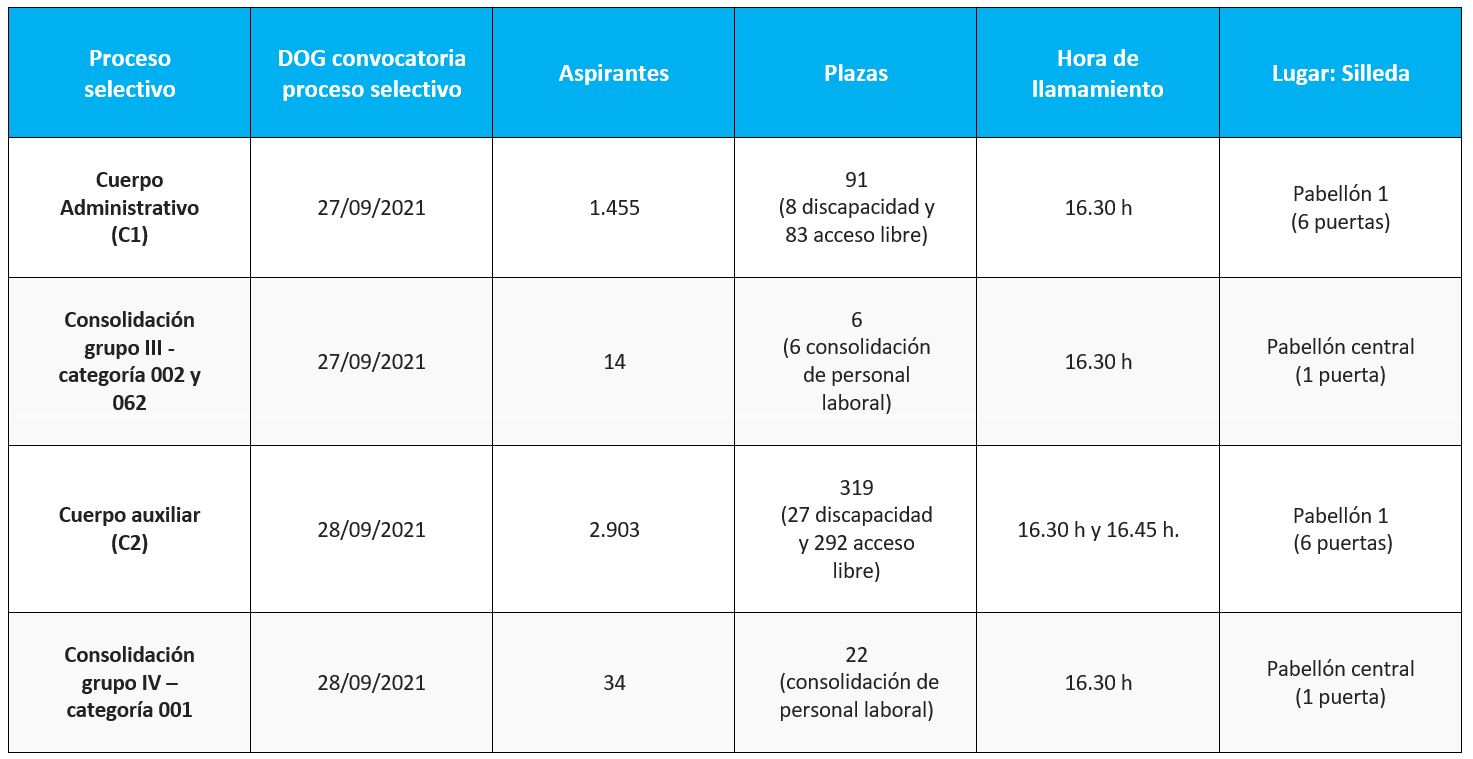 | Proceso selectivo | DOG convocatoria proceso selectivo | Aspirantes | Plazas | Hora de llamamiento | Lugar: Silleda |
|---|---|---|---|---|---|
| Cuerpo Administrativo (C1) | 27/09/2021 | 1.455 | 91 (8 discapacidad y 83 acceso libre) | 16.30 h | Pabellón 1 (6 puertas) |
| Consolidación grupo III - categoría 002 y 062 | 27/09/2021 | 14 | 6 (6 consolidación de personal laboral) | 16.30 h | Pabellón central (1 puerta) |
| Cuerpo auxiliar (C2) | 28/09/2021 | 2.903 | 319 (27 discapacidad y 292 acceso libre) | 16.30 h y 16.45 h. | Pabellón 1 (6 puertas) |
| Consolidación grupo IV – categoría 001 | 28/09/2021 | 34 | 22 (consolidación de personal laboral) | 16.30 h | Pabellón central (1 puerta) |